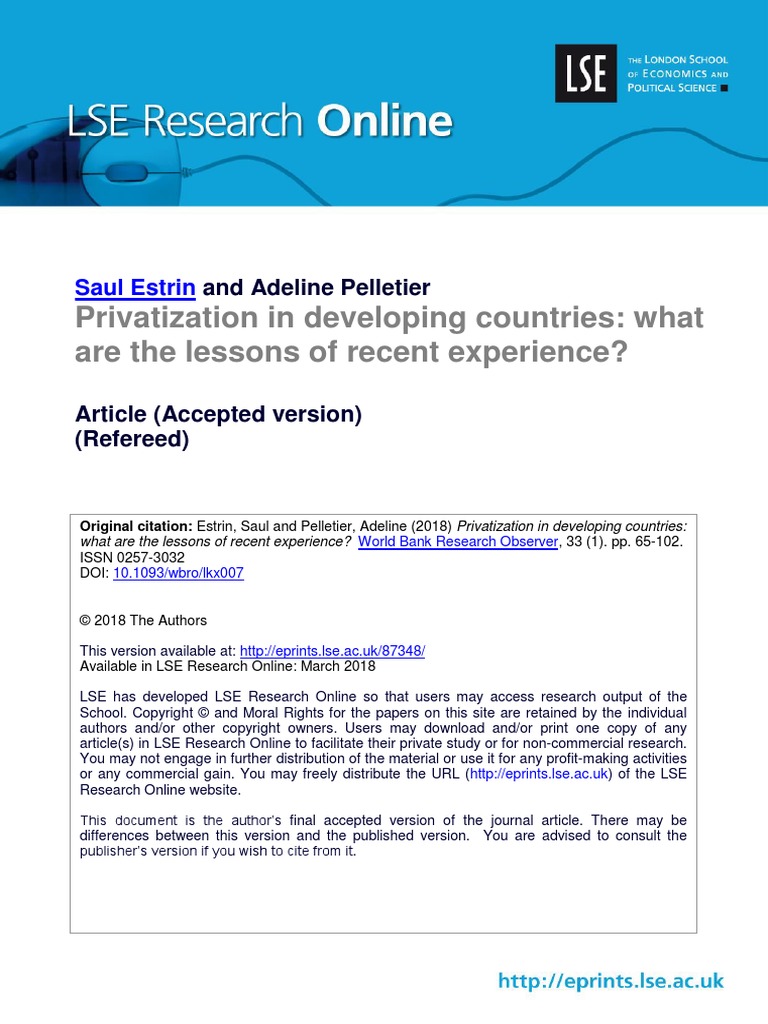 LSE Research Online

LSE THE LONDON SCHOOL OF ECONOMICS AND POLITICAL SCIENCE

Saul Estrin and Adeline Pelletier
Privatization in developing countries: what are the lessons of recent experience?

Article (Accepted version)
(Refereed)

Original citation: Estrin, Saul and Pelletier, Adeline (2018) Privatization in developing countries: what are the lessons of recent experience? World Bank Research Observer, 33 (1). pp. 65-102. ISSN 0257-3032
DOI: 10.1093/wbro/lkx007

© 2018 The Authors

This version available at: http://eprints.lse.ac.uk/87348/
Available in LSE Research Online: March 2018

LSE has developed LSE Research Online so that users may access research output of the School. Copyright © and Moral Rights for the papers on this site are retained by the individual authors and/or other copyright owners. Users may download and/or print one copy of any article(s) in LSE Research Online to facilitate their private study or for non-commercial research. You may not engage in further distribution of the material or use it for any profit-making activities or any commercial gain. You may freely distribute the URL (http://eprints.lse.ac.uk) of the LSE Research Online website.

This document is the author's final accepted version of the journal article. There may be differences between this version and the published version. You are advised to consult the publisher's version if you wish to cite from it.

http://eprints.lse.ac.uk